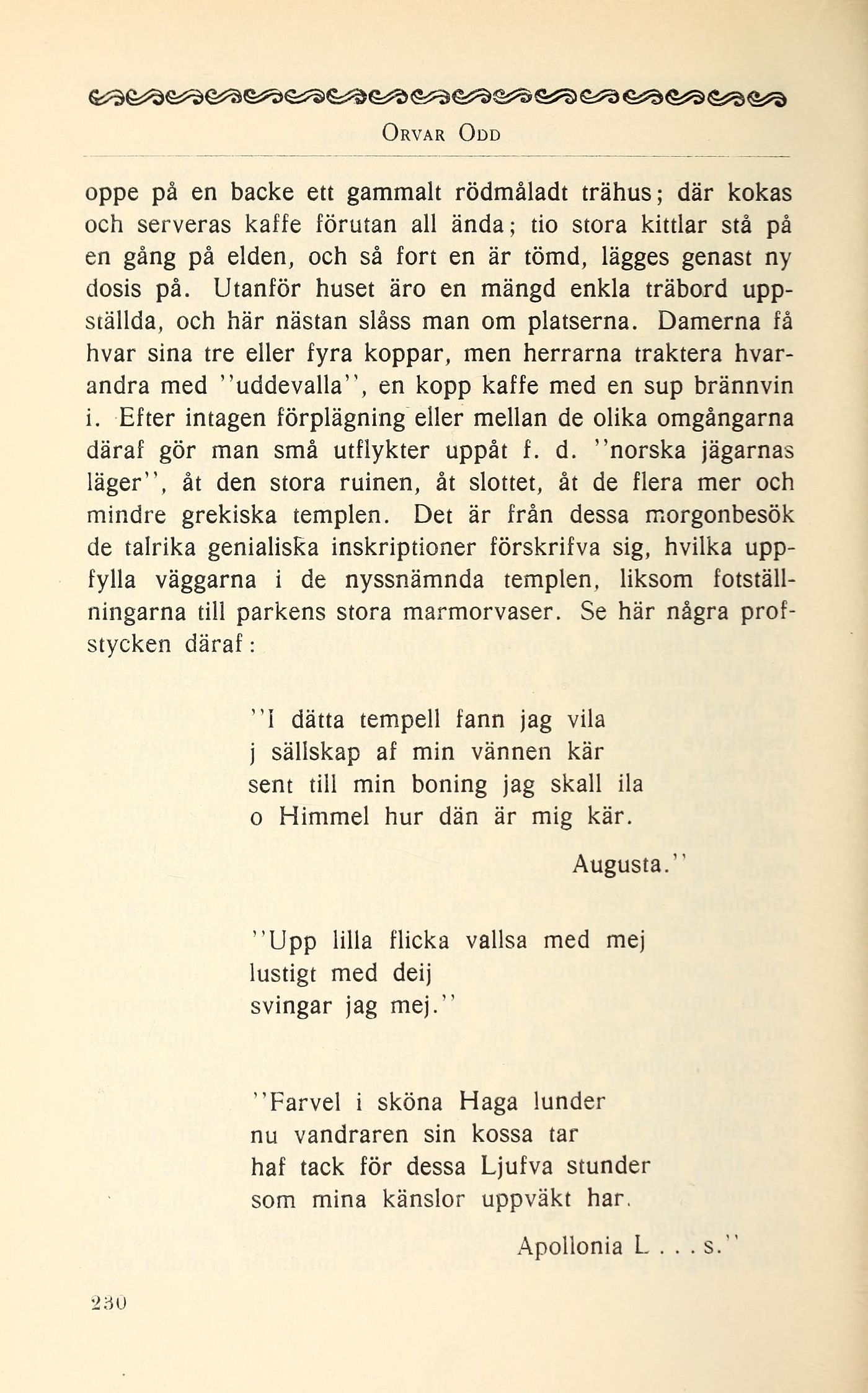 ORVAR ODD

oppe på en backe ett gammalt rödmåladt trähus; där kokas och serveras kaffe förutan all ända; tio stora kittlar stå på en gång på elden, och så fort en är tömd, lägges genast ny dosis på. Utanför huset äro en mängd enkla träbord uppställda, och här nästan slåss man om platserna. Damerna få hvar sina tre eller fyra koppar, men herrarna traktera hvarandra med "uddevalla", en kopp kaffe med en sup brännvin i. Efter intagen förplägning eller mellan de olika omgångarna däraf gör man små utflykter uppåt f. d. "norska jägarnas läger", åt den stora ruinen, åt slottet, åt de flera mer och mindre grekiska templen. Det är från dessa morgonbesök de talrika genialiska inskriptioner förskrifva sig, hvilka uppfylla väggarna i de nyssnämnda templen, liksom fotställningarna till parkens stora marmorvaser. Se här några profstycken däraf:

"I dätta tempell fann jag vila
j sällskap af min vännen kär
sent till min boning jag skall ila
o Himmel hur dän är mig kär.

Augusta."

"Upp lilla flicka vallsa med mej
lustigt med deij
svingar jag mej."

"Farvel i sköna Haga lunder
nu vandraren sin kossa tar
haf tack för dessa Ljufva stunder
som mina känslor uppväkt har.

Apollonia L . . . s."

230